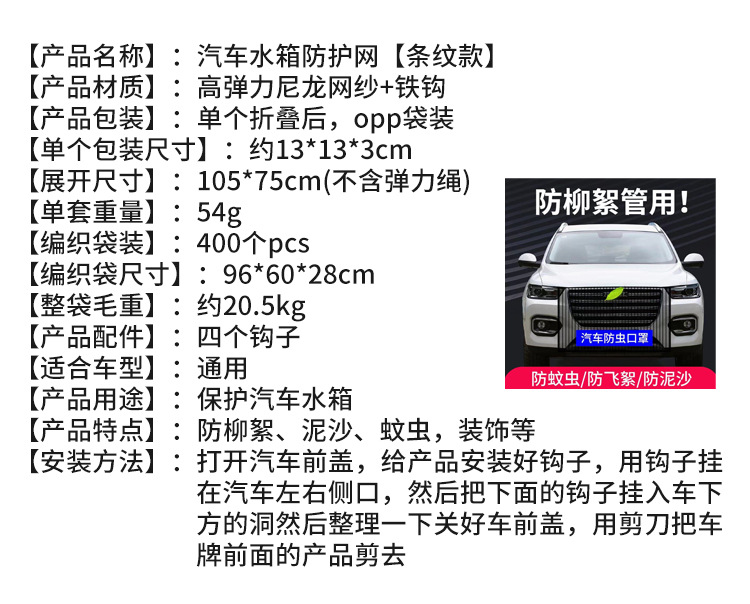 【产品名称】：汽车水箱防护网【条纹款】
【产品材质】：高弹力尼龙网纱+铁钩
【产品包装】：单个折叠后，opp袋装
【单个包装尺寸】：约13*13*3cm
【展开尺寸】：105*75cm(不含弹力绳)
【单套重量】：54g
【编织袋装】：400个pcs
【编织袋尺寸】：96*60*28cm
【整袋毛重】：约20.5kg
【产品配件】：四个钩子
【适合车型】：通用
【产品用途】：保护汽车水箱
【产品特点】：防柳絮、泥沙、蚊虫，装饰等
【安装方法】：打开汽车前盖，给产品安装好钩子，用钩子挂在汽车左右侧口，然后把下面的钩子挂入车下方的洞然后整理一下关好车前盖，用剪刀把车牌前面的产品剪去

防柳絮管用！

汽车防虫口罩

防蚊虫/防飞絮/防泥沙